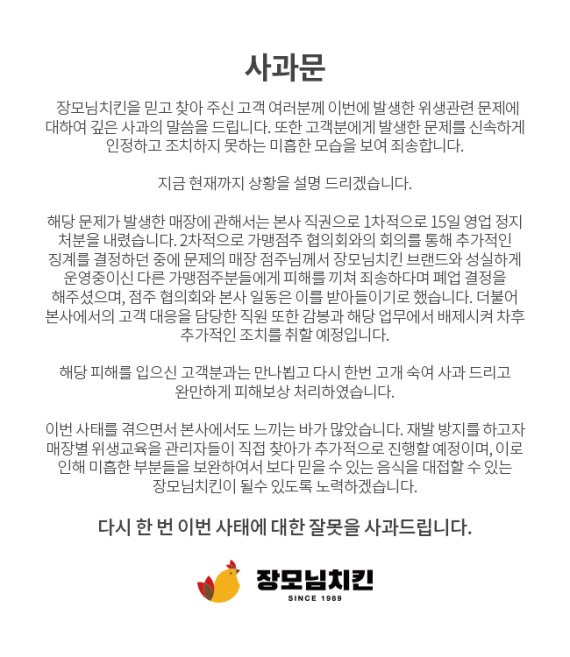 사과문

장모님치킨을 믿고 찾아 주신 고객 여러분께 이번에 발생한 위생관련 문제에 대하여 깊은 사과의 말씀을 드립니다. 또한 고객분에게 발생한 문제를 신속하게 인정하고 조치하지 못하는 미흡한 모습을 보여 죄송합니다.

지금 현재까지 상황을 설명 드리겠습니다.

해당 문제가 발생한 매장에 관해서는 본사 직권으로 1차적으로 15일 영업 정지 처분을 내렸습니다. 2차적으로 가맹점주 협의회와의 회의를 통해 추가적인 징계를 결정하던 중에 문제의 매장 점주님께서 장모님치킨 브랜드와 성실하게 운영중이신 다른 가맹점주분들에게 피해를 끼쳐 죄송하다며 폐업 결정을 해주셨으며, 점주 협의회와 본사 일동은 이를 받아들이기로 했습니다. 더불어 본사에서의 고객 대응을 담당한 직원 또한 감봉과 해당 업무에서 배제시켜 차후 추가적인 조치를 취할 예정입니다.

해당 피해를 입으신 고객분과는 만나뵙고 다시 한번 고개 숙여 사과 드리고 완만하게 피해보상 처리하였습니다.

이번 사태를 겪으면서 본사에서도 느끼는 바가 많았습니다. 재발 방지를 하고자 매장별 위생교육을 관리자들이 직접 찾아가 추가적으로 진행할 예정이며, 이로 인해 미흡한 부분들을 보완하여서 보다 믿을 수 있는 음식을 대접할 수 있는 장모님치킨이 될수 있도록 노력하겠습니다.

다시 한 번 이번 사태에 대한 잘못을 사과드립니다.

장모님치킨
SINCE 1989